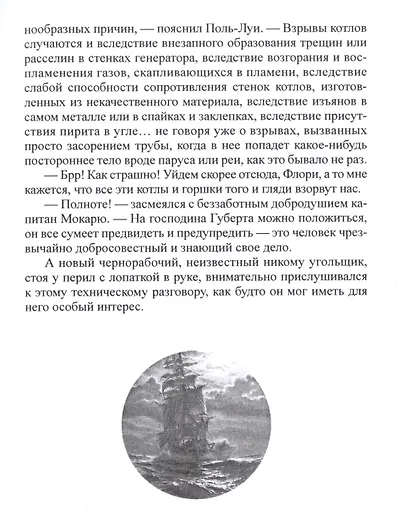 нообразных причин, — пояснил Поль-Луи. — Взрывы котлов случаются и вследствие внезапного образования трещин или расселин в стенках генератора, вследствие возгорания и воспламенения газов, скапливающихся в пламени, вследствие слабой способности сопротивления стенок котлов, изготовленных из некачественного материала, вследствие изъянов в самом металле или в спайках и заклепках, вследствие присутствия пирита в угле… не говоря уже о взрывах, вызванных просто засорением трубы, когда в нее попадет какое-нибудь постороннее тело вроде паруса или реи, как это бывало не раз.

— Брр! Как страшно! Уйдем скорее отсюда, Флори, а то мне кажется, что все эти котлы и горшки того и гляди взорвут нас.

— Полноте! — засмеялся с беззаботным добродушием капитан Мокарю. — На господина Губерта можно положиться, он все сумеет предвидеть и предупредить — это человек чрезвычайно добросовестный и знающий свое дело.

А новый чернорабочий, неизвестный никому угольщик, стоя у перил с лопаткой в руке, внимательно прислушивался к этому техническому разговору, как будто он мог иметь для него особый интерес.